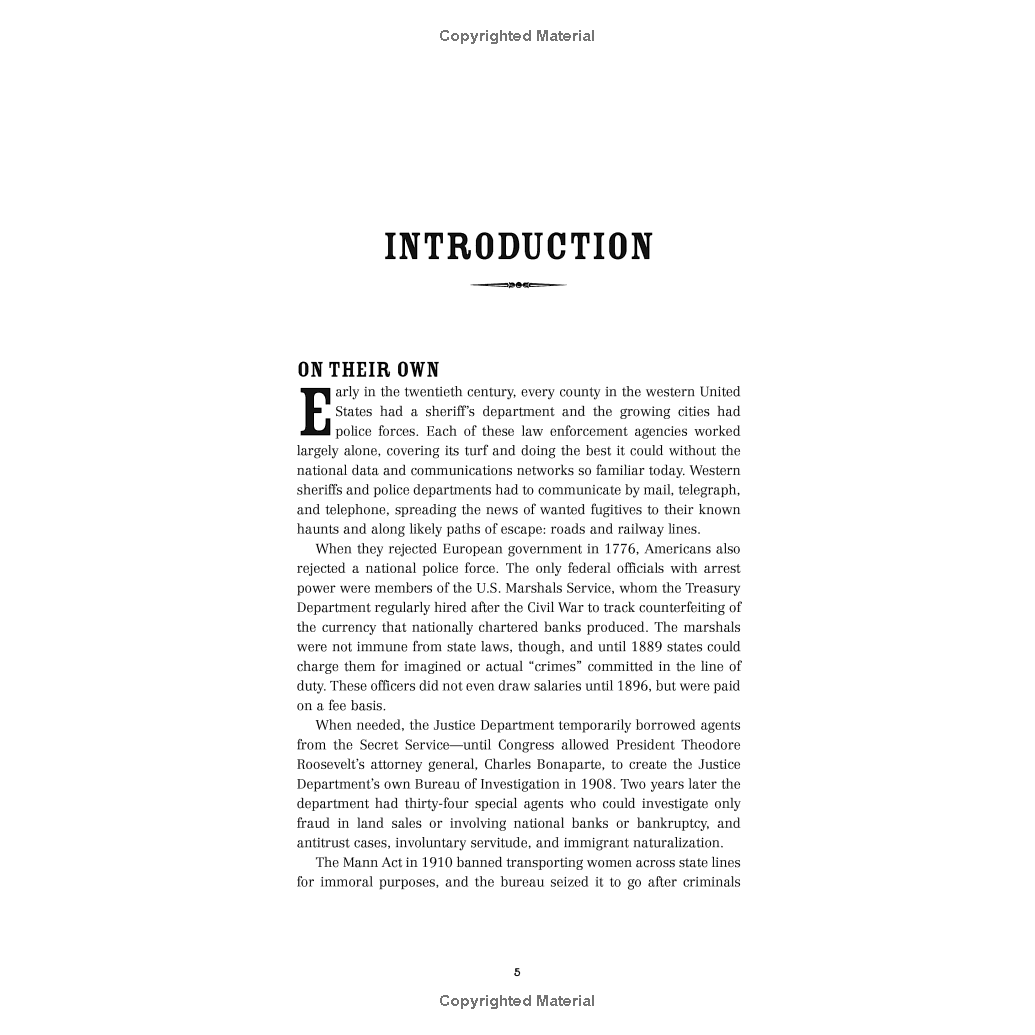 Copyrighted Material

INTRODUCTION

ON THEIR OWN

Early in the twentieth century, every county in the western United States had a sheriff's department and the growing cities had police forces. Each of these law enforcement agencies worked largely alone, covering its turf and doing the best it could without the national data and communications networks so familiar today. Western sheriffs and police departments had to communicate by mail, telegraph, and telephone, spreading the news of wanted fugitives to their known haunts and along likely paths of escape: roads and railway lines.

When they rejected European government in 1776, Americans also rejected a national police force. The only federal officials with arrest power were members of the U.S. Marshals Service, whom the Treasury Department regularly hired after the Civil War to track counterfeiting of the currency that nationally chartered banks produced. The marshals were not immune from state laws, though, and until 1889 states could charge them for imagined or actual "crimes" committed in the line of duty. These officers did not even draw salaries until 1896, but were paid on a fee basis.

When needed, the Justice Department temporarily borrowed agents from the Secret Service—until Congress allowed President Theodore Roosevelt's attorney general, Charles Bonaparte, to create the Justice Department's own Bureau of Investigation in 1908. Two years later the department had thirty-four special agents who could investigate only fraud in land sales or involving national banks or bankruptcy, and antitrust cases, involuntary servitude, and immigrant naturalization.

The Mann Act in 1910 banned transporting women across state lines for immoral purposes, and the bureau seized it to go after criminals

5

Copyrighted Material